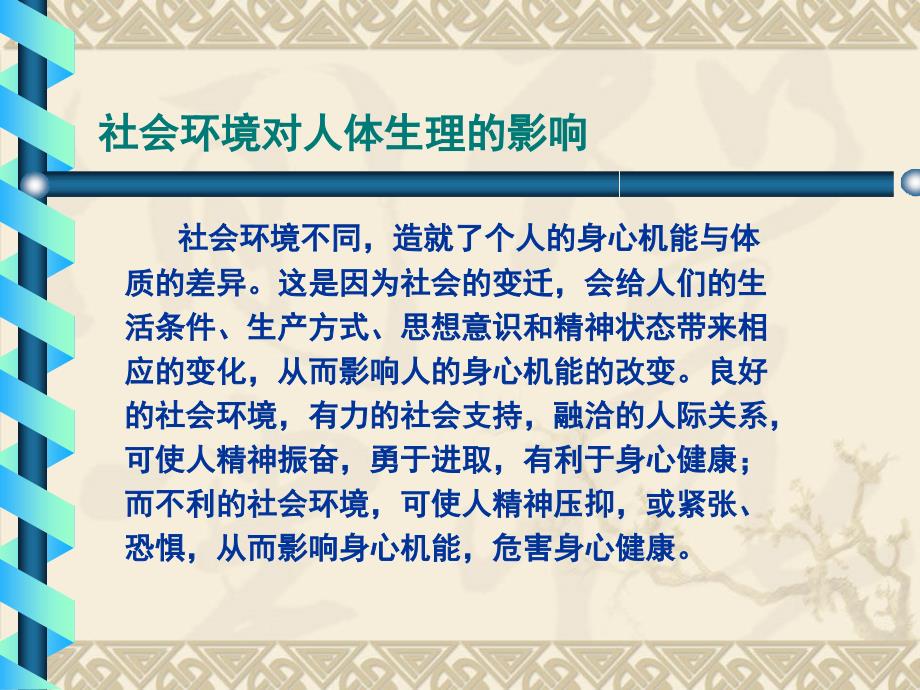 社会环境对人体生理的影响

社会环境不同，造就了个人的身心机能与体质的差异。这是因为社会的变迁，会给人们的生活条件、生产方式、思想意识和精神状态带来相应的变化，从而影响人的身心机能的改变。良好的社会环境，有力的社会支持，融洽的人际关系，可使人精神振奋，勇于进取，有利于身心健康；而不利的社会环境，可使人精神压抑，或紧张、恐惧，从而影响身心机能，危害身心健康。